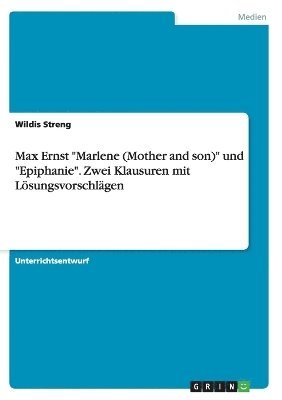 Medien

Wildis Streng

Max Ernst "Marlene (Mother and son)" und "Epiphanie". Zwei Klausuren mit Lösungsvorschlägen

Unterrichtsentwurf

GRIN